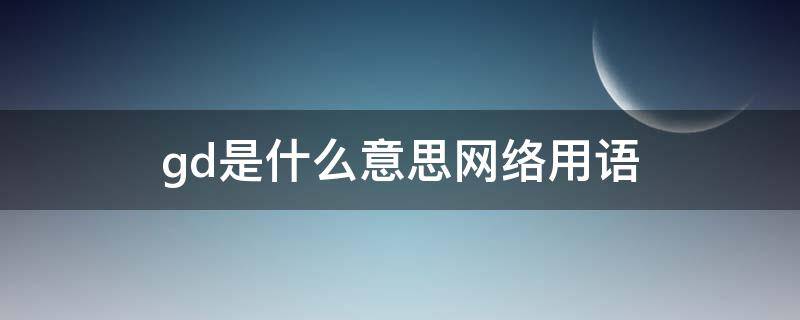 gd是什么意思网络用语